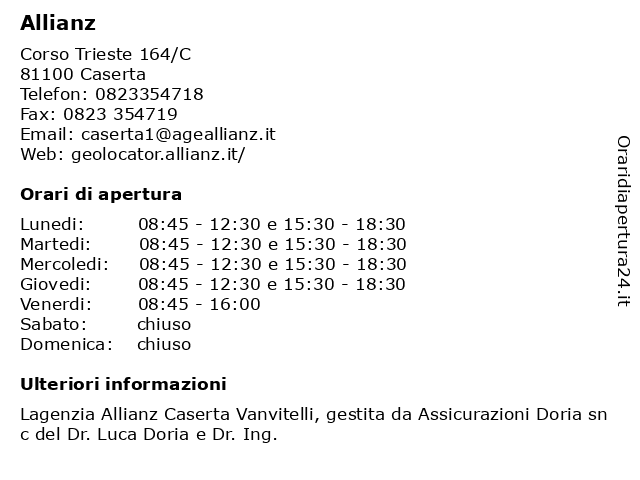 Allianz

Corso Trieste 164/C
81100 Caserta
Telefon: 0823354718
Fax: 0823 354719
Email: caserta1@ageallianz.it
Web: geolocator.allianz.it/

Orari di apertura

| | |
|---|---|
| Lunedi: | 08:45 - 12:30 e 15:30 - 18:30 |
| Martedi: | 08:45 - 12:30 e 15:30 - 18:30 |
| Mercoledi: | 08:45 - 12:30 e 15:30 - 18:30 |
| Giovedi: | 08:45 - 12:30 e 15:30 - 18:30 |
| Venerdi: | 08:45 - 16:00 |
| Sabato: | chiuso |
| Domenica: | chiuso |

Ulteriori informazioni

Lagenzia Allianz Caserta Vanvitelli, gestita da Assicurazioni Doria sn c del Dr. Luca Doria e Dr. Ing.

Oraridiapertura24.it